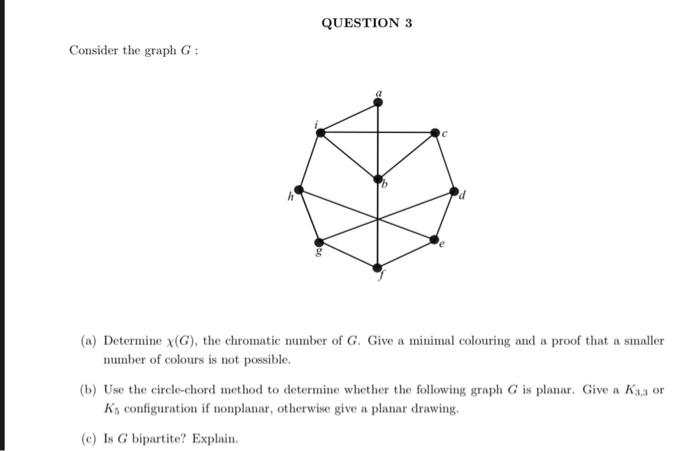 QUESTION 3

Consider the graph $G$ :

a

i

c

b

h

d

g

e

f

(a) Determine $\chi(G)$, the chromatic number of $G$. Give a minimal colouring and a proof that a smaller number of colours is not possible.

(b) Use the circle-chord method to determine whether the following graph $G$ is planar. Give a $K_{3,3}$ or $K_5$ configuration if nonplanar, otherwise give a planar drawing.

(c) Is $G$ bipartite? Explain.